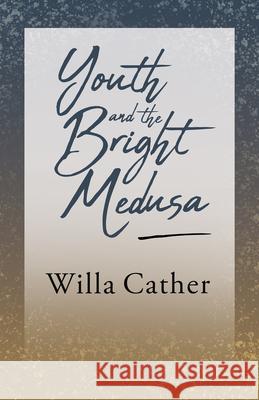 Youth and the Bright Medusa

Willa Cather

Kraina Książek